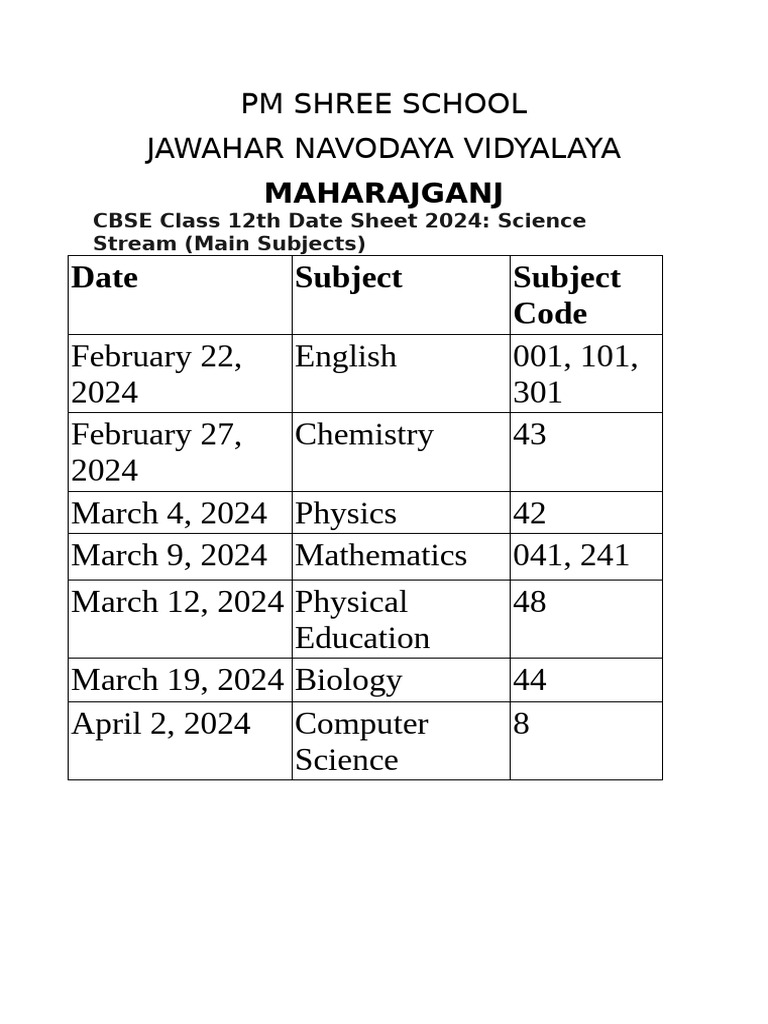 PM SHREE SCHOOL

JAWAHAR NAVODAYA VIDYALAYA

MAHARAJGANJ

CBSE Class 12th Date Sheet 2024: Science Stream (Main Subjects)

| Date | Subject | Subject Code |
|---|---|---|
| February 22, 2024 | English | 001, 101, 301 |
| February 27, 2024 | Chemistry | 43 |
| March 4, 2024 | Physics | 42 |
| March 9, 2024 | Mathematics | 041, 241 |
| March 12, 2024 | Physical Education | 48 |
| March 19, 2024 | Biology | 44 |
| April 2, 2024 | Computer Science | 8 |